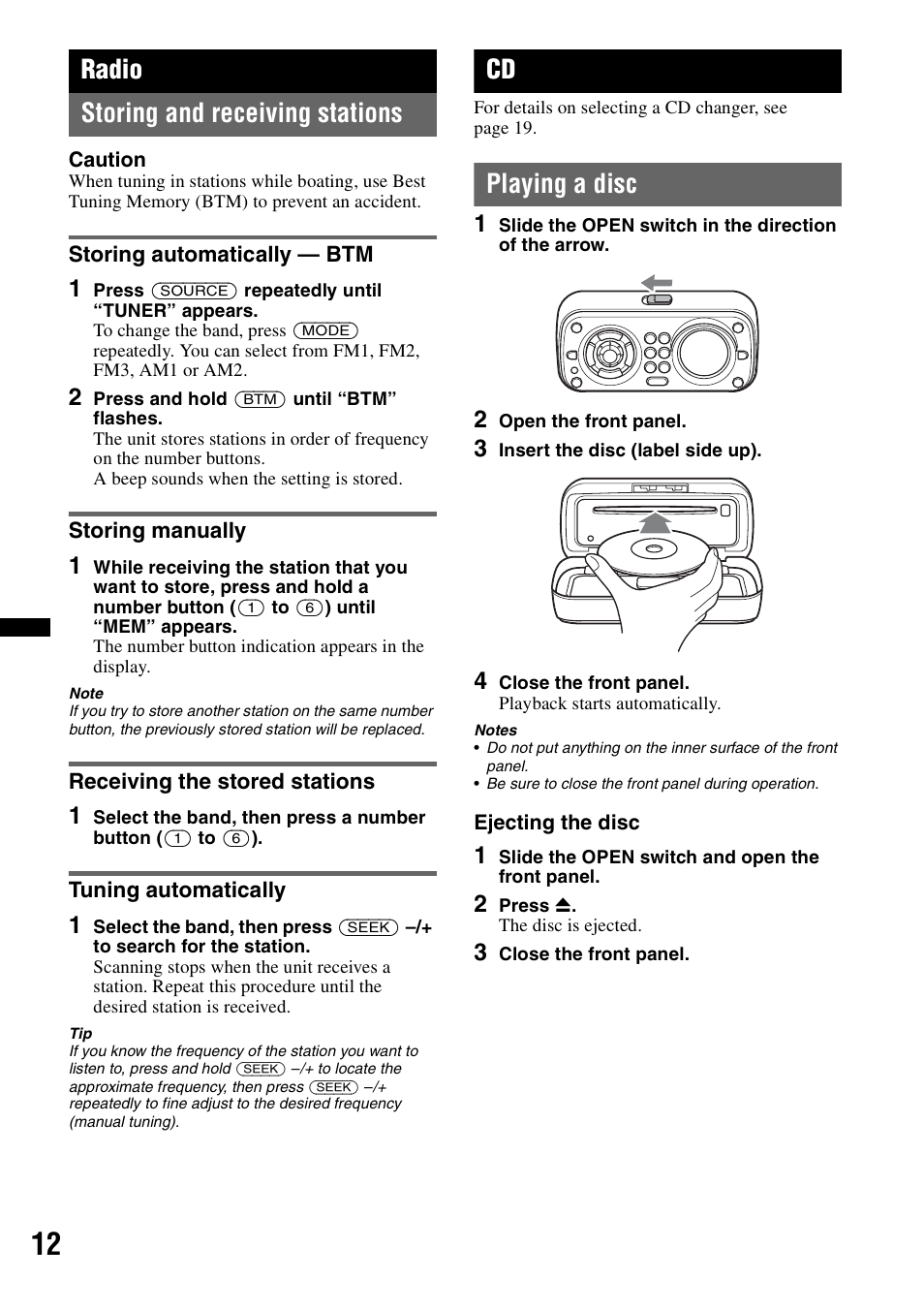 Radio

Storing and receiving stations

Caution
When tuning in stations while boating, use Best Tuning Memory (BTM) to prevent an accident.

Storing automatically — BTM

1 Press (SOURCE) repeatedly until "TUNER" appears.
To change the band, press (MODE) repeatedly. You can select from FM1, FM2, FM3, AM1 or AM2.

2 Press and hold (BTM) until "BTM" flashes.
The unit stores stations in order of frequency on the number buttons.
A beep sounds when the setting is stored.

Storing manually

1 While receiving the station that you want to store, press and hold a number button ((1) to (6)) until "MEM" appears.
The number button indication appears in the display.

Note
If you try to store another station on the same number button, the previously stored station will be replaced.

Receiving the stored stations

1 Select the band, then press a number button ((1) to (6)).

Tuning automatically

1 Select the band, then press (SEEK) –/+ to search for the station.
Scanning stops when the unit receives a station. Repeat this procedure until the desired station is received.

Tip
If you know the frequency of the station you want to listen to, press and hold (SEEK) –/+ to locate the approximate frequency, then press (SEEK) –/+ repeatedly to fine adjust to the desired frequency (manual tuning).

CD

For details on selecting a CD changer, see page 19.

Playing a disc

1 Slide the OPEN switch in the direction of the arrow.

2 Open the front panel.

3 Insert the disc (label side up).

4 Close the front panel.
Playback starts automatically.

Notes
• Do not put anything on the inner surface of the front panel.
• Be sure to close the front panel during operation.

Ejecting the disc

1 Slide the OPEN switch and open the front panel.

2 Press ⏏.
The disc is ejected.

3 Close the front panel.

12